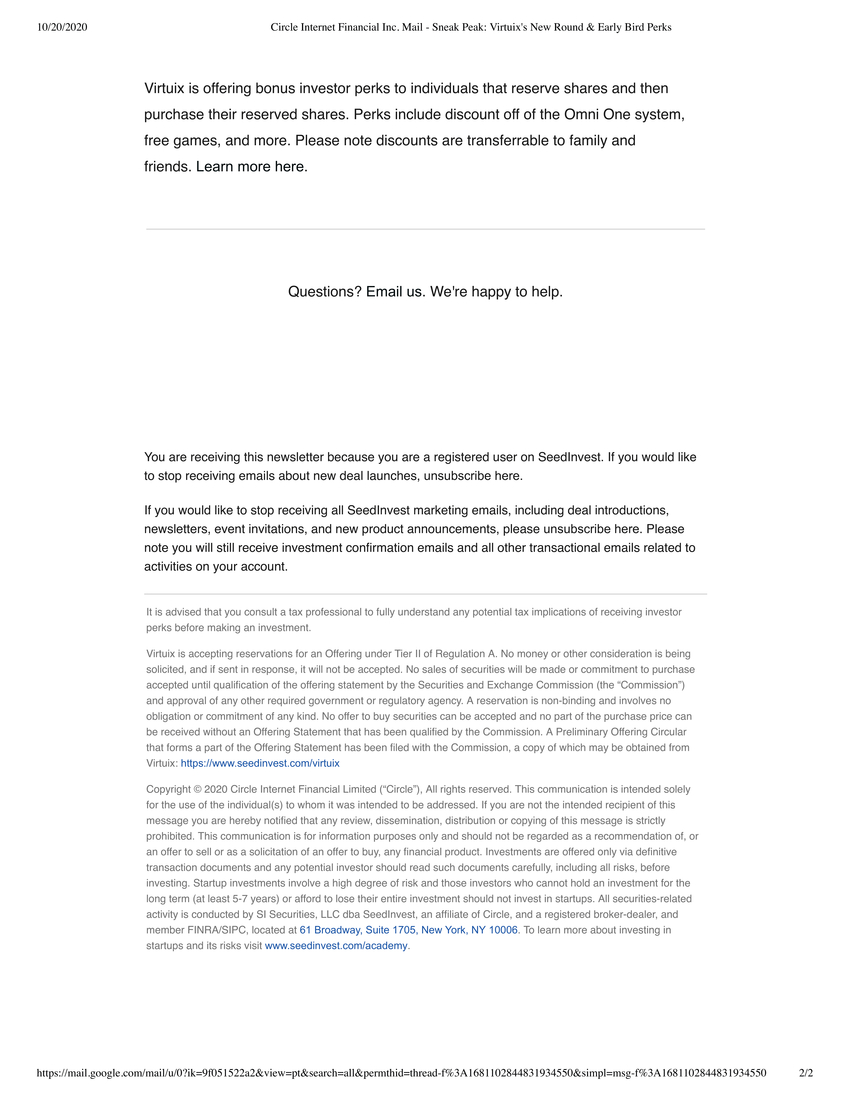 10/20/2020 Circle Internet Financial Inc. Mail - Sneak Peak: Virtuix's New Round & Early Bird Perks

Virtuix is offering bonus investor perks to individuals that reserve shares and then purchase their reserved shares. Perks include discount off of the Omni One system, free games, and more. Please note discounts are transferrable to family and friends. Learn more here.

Questions? Email us. We're happy to help.

You are receiving this newsletter because you are a registered user on SeedInvest. If you would like to stop receiving emails about new deal launches, unsubscribe here.

If you would like to stop receiving all SeedInvest marketing emails, including deal introductions, newsletters, event invitations, and new product announcements, please unsubscribe here. Please note you will still receive investment confirmation emails and all other transactional emails related to activities on your account.

It is advised that you consult a tax professional to fully understand any potential tax implications of receiving investor perks before making an investment.

Virtuix is accepting reservations for an Offering under Tier II of Regulation A. No money or other consideration is being solicited, and if sent in response, it will not be accepted. No sales of securities will be made or commitment to purchase accepted until qualification of the offering statement by the Securities and Exchange Commission (the “Commission”) and approval of any other required government or regulatory agency. A reservation is non-binding and involves no obligation or commitment of any kind. No offer to buy securities can be accepted and no part of the purchase price can be received without an Offering Statement that has been qualified by the Commission. A Preliminary Offering Circular that forms a part of the Offering Statement has been filed with the Commission, a copy of which may be obtained from Virtuix: https://www.seedinvest.com/virtuix

Copyright © 2020 Circle Internet Financial Limited (“Circle”), All rights reserved. This communication is intended solely for the use of the individual(s) to whom it was intended to be addressed. If you are not the intended recipient of this message you are hereby notified that any review, dissemination, distribution or copying of this message is strictly prohibited. This communication is for information purposes only and should not be regarded as a recommendation of, or an offer to sell or as a solicitation of an offer to buy, any financial product. Investments are offered only via definitive transaction documents and any potential investor should read such documents carefully, including all risks, before investing. Startup investments involve a high degree of risk and those investors who cannot hold an investment for the long term (at least 5-7 years) or afford to lose their entire investment should not invest in startups. All securities-related activity is conducted by SI Securities, LLC dba SeedInvest, an affiliate of Circle, and a registered broker-dealer, and member FINRA/SIPC, located at 61 Broadway, Suite 1705, New York, NY 10006. To learn more about investing in startups and its risks visit www.seedinvest.com/academy.

https://mail.google.com/mail/u/0?ik=9f051522a2&view=pt&search=all&permthid=thread-f%3A1681102844831934550&simpl=msg-f%3A1681102844831934550 2/2